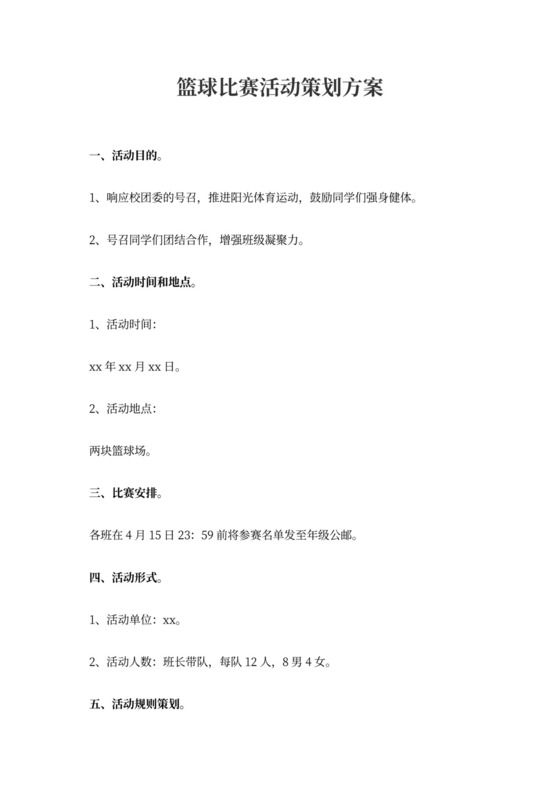 篮球比赛活动策划方案

一、活动目的。

1、响应校团委的号召，推进阳光体育运动，鼓励同学们强身健体。

2、号召同学们团结合作，增强班级凝聚力。

二、活动时间和地点。

1、活动时间：

xx 年 xx 月 xx 日。

2、活动地点：

两块篮球场。

三、比赛安排。

各班在 4 月 15 日 23：59 前将参赛名单发至年级公邮。

四、活动形式。

1、活动单位：xx。

2、活动人数：班长带队，每队 12 人，8 男 4 女。

五、活动规则策划。